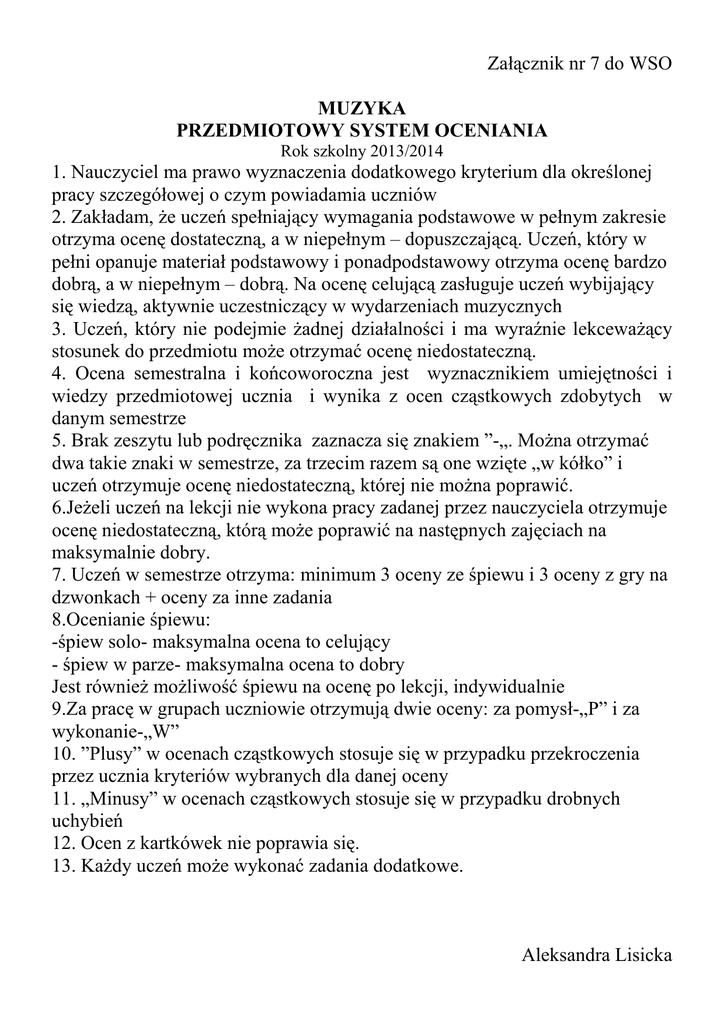 Załącznik nr 7 do WSO

MUZYKA
PRZEDMIOTOWY SYSTEM OCENIANIA
Rok szkolny 2013/2014

1. Nauczyciel ma prawo wyznaczenia dodatkowego kryterium dla określonej pracy szczegółowej o czym powiadamia uczniów
2. Zakładam, że uczeń spełniający wymagania podstawowe w pełnym zakresie otrzyma ocenę dostateczną, a w niepełnym – dopuszczającą. Uczeń, który w pełni opanuje materiał podstawowy i ponadpodstawowy otrzyma ocenę bardzo dobrą, a w niepełnym – dobrą. Na ocenę celującą zasługuje uczeń wybijający się wiedzą, aktywnie uczestniczący w wydarzeniach muzycznych
3. Uczeń, który nie podejmie żadnej działalności i ma wyraźnie lekceważący stosunek do przedmiotu może otrzymać ocenę niedostateczną.
4. Ocena semestralna i końcoworoczna jest wyznacznikiem umiejętności i wiedzy przedmiotowej ucznia i wynika z ocen cząstkowych zdobytych w danym semestrze
5. Brak zeszytu lub podręcznika zaznacza się znakiem ”-„. Można otrzymać dwa takie znaki w semestrze, za trzecim razem są one wzięte „w kółko” i uczeń otrzymuje ocenę niedostateczną, której nie można poprawić.
6.Jeżeli uczeń na lekcji nie wykona pracy zadanej przez nauczyciela otrzymuje ocenę niedostateczną, którą może poprawić na następnych zajęciach na maksymalnie dobry.
7. Uczeń w semestrze otrzyma: minimum 3 oceny ze śpiewu i 3 oceny z gry na dzwonkach + oceny za inne zadania
8.Ocenianie śpiewu:
-śpiew solo- maksymalna ocena to celujący
- śpiew w parze- maksymalna ocena to dobry
Jest również możliwość śpiewu na ocenę po lekcji, indywidualnie
9.Za pracę w grupach uczniowie otrzymują dwie oceny: za pomysł-„P” i za wykonanie-„W”
10. ”Plusy” w ocenach cząstkowych stosuje się w przypadku przekroczenia przez ucznia kryteriów wybranych dla danej oceny
11. „Minusy” w ocenach cząstkowych stosuje się w przypadku drobnych uchybień
12. Ocen z kartkówek nie poprawia się.
13. Każdy uczeń może wykonać zadania dodatkowe.

Aleksandra Lisicka